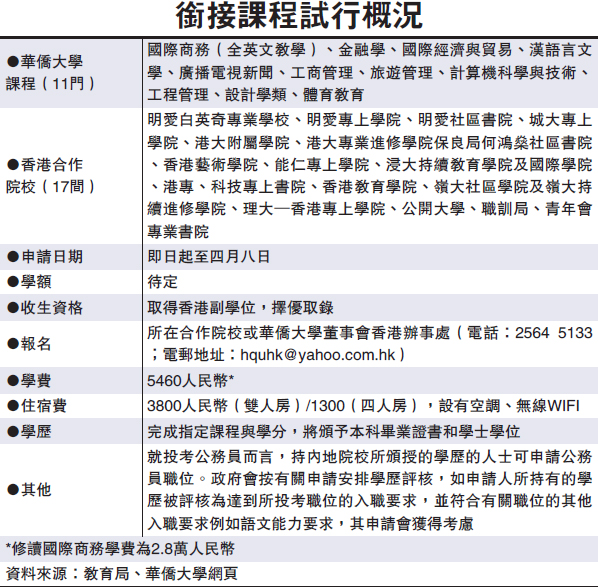 銜接課程試行概況

| | |
|---|---|
| ●華僑大學課程（11門） | 國際商務（全英文教學）、金融學、國際經濟與貿易、漢語言文學、廣播電視新聞、工商管理、旅遊管理、計算機科學與技術、工程管理、設計學類、體育教育 |
| ●香港合作院校（17間） | 明愛白英奇專業學校、明愛專上學院、明愛社區書院、城大專上學院、港大附屬學院、港大專業進修學院保良局何鴻燊社區書院、香港藝術學院、能仁專上學院、浸大持續教育學院及國際學院、港專、科技專上書院、香港教育學院、嶺大社區學院及嶺大持續進修學院、理大—香港專上學院、公開大學、職訓局、青年會專業書院 |
| ●申請日期 | 即日起至四月八日 |
| ●學額 | 待定 |
| ●收生資格 | 取得香港副學位，擇優取錄 |
| ●報名 | 所在合作院校或華僑大學董事會香港辦事處（電話：2564 5133；電郵地址：hquhk@yahoo.com.hk） |
| ●學費 | 5460人民幣* |
| ●住宿費 | 3800人民幣（雙人房）/1300（四人房），設有空調、無線WIFI |
| ●學歷 | 完成指定課程與學分，將頒予本科畢業證書和學士學位 |
| ●其他 | 就投考公務員而言，持內地院校所頒授的學歷的人士可申請公務員職位。政府會按有關申請安排學歷評核，如申請人所持有的學歷被評核為達到所投考職位的入職要求，並符合有關職位的其他入職要求例如語文能力要求，其申請會獲得考慮 |

*修讀國際商務學費為2.8萬人民幣

資料來源：教育局、華僑大學網頁